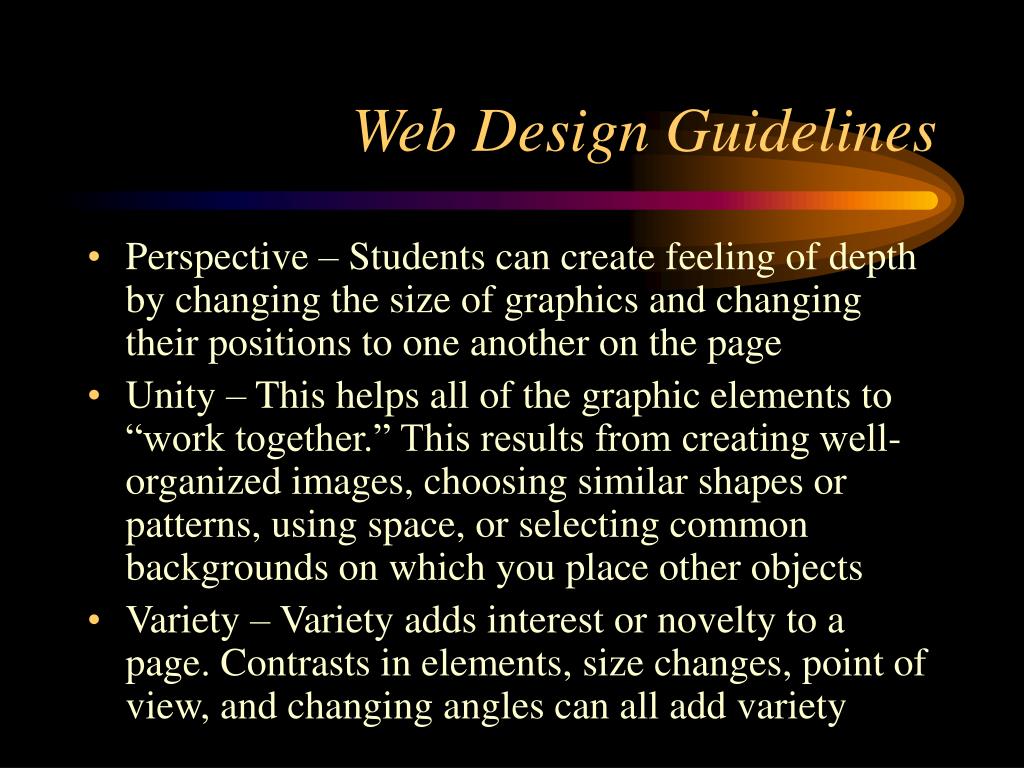 Web Design Guidelines

• Perspective – Students can create feeling of depth by changing the size of graphics and changing their positions to one another on the page
• Unity – This helps all of the graphic elements to “work together.” This results from creating well-organized images, choosing similar shapes or patterns, using space, or selecting common backgrounds on which you place other objects
• Variety – Variety adds interest or novelty to a page. Contrasts in elements, size changes, point of view, and changing angles can all add variety